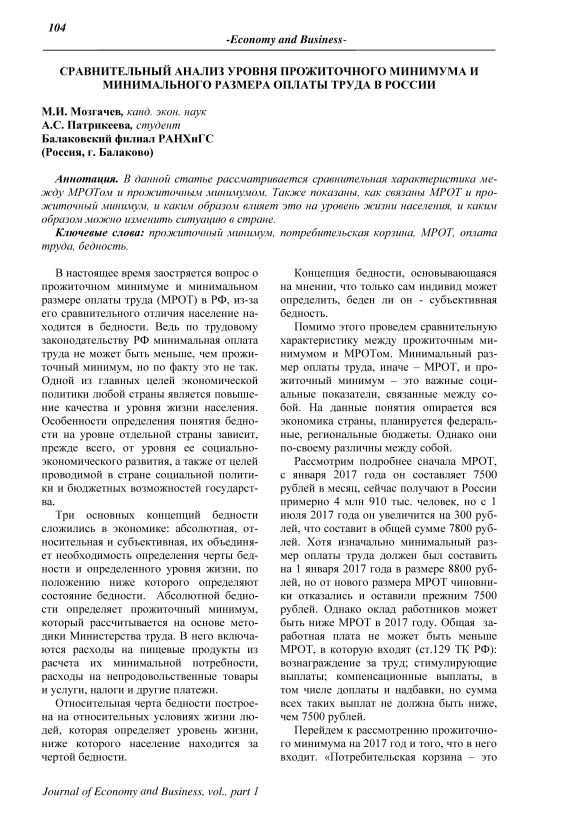 104

-Economy and Business-

СРАВНИТЕЛЬНЫЙ АНАЛИЗ УРОВНЯ ПРОЖИТОЧНОГО МИНИМУМА И МИНИМАЛЬНОГО РАЗМЕРА ОПЛАТЫ ТРУДА В РОССИИ

М.И. Мозгачев, канд. экон. наук
А.С. Патрикеева, студент
Балаковский филиал РАНХиГС
(Россия, г. Балаково)

Аннотация. В данной статье рассматривается сравнительная характеристика между МРОТом и прожиточным минимумом. Также показаны, как связаны МРОТ и прожиточный минимум, и каким образом влияет это на уровень жизни населения, и каким образом можно изменить ситуацию в стране.

Ключевые слова: прожиточный минимум, потребительская корзина, МРОТ, оплата труда, бедность.

В настоящее время заостряется вопрос о прожиточном минимуме и минимальном размере оплаты труда (МРОТ) в РФ, из-за его сравнительного отличия население находится в бедности. Ведь по трудовому законодательству РФ минимальная оплата труда не может быть меньше, чем прожиточный минимум, но по факту это не так. Одной из главных целей экономической политики любой страны является повышение качества и уровня жизни населения. Особенности определения понятия бедности на уровне отдельной страны зависит, прежде всего, от уровня ее социально-экономического развития, а также от целей проводимой в стране социальной политики и бюджетных возможностей государства.

Три основных концепций бедности сложились в экономике: абсолютная, относительная и субъективная, их объединяет необходимость определения черты бедности и определенного уровня жизни, по положению ниже которого определяют состояние бедности. Абсолютной бедности определяет прожиточный минимум, который рассчитывается на основе методики Министерства труда. В него включаются расходы на пищевые продукты из расчета их минимальной потребности, расходы на непродовольственные товары и услуги, налоги и другие платежи.

Относительная черта бедности построена на относительных условиях жизни людей, которая определяет уровень жизни, ниже которого население находится за чертой бедности.

Концепция бедности, основывающаяся на мнении, что только сам индивид может определить, беден ли он - субъективная бедность.

Помимо этого проведем сравнительную характеристику между прожиточным минимумом и МРОТом. Минимальный размер оплаты труда, иначе – МРОТ, и прожиточный минимум – это важные социальные показатели, связанные между собой. На данные понятия опирается вся экономика страны, планируется федеральные, региональные бюджеты. Однако они по-своему различны между собой.

Рассмотрим подробнее сначала МРОТ, с января 2017 года он составляет 7500 рублей в месяц, сейчас получают в России примерно 4 млн 910 тыс. человек, но с 1 июля 2017 года он увеличится на 300 рублей, что составит в общей сумме 7800 рублей. Хотя изначально минимальный размер оплаты труда должен был составить на 1 января 2017 года в размере 8800 рублей, но от нового размера МРОТ чиновники отказались и оставили прежним 7500 рублей. Однако оклад работников может быть ниже МРОТ в 2017 году. Общая заработная плата не может быть меньше МРОТ, в которую входят (ст.129 ТК РФ): вознаграждение за труд; стимулирующие выплаты; компенсационные выплаты, в том числе доплаты и надбавки, но сумма всех таких выплат не должна быть ниже, чем 7500 рублей.

Перейдем к рассмотрению прожиточного минимума на 2017 год и того, что в него входит. «Потребительская корзина – это

Journal of Economy and Business, vol., part 1